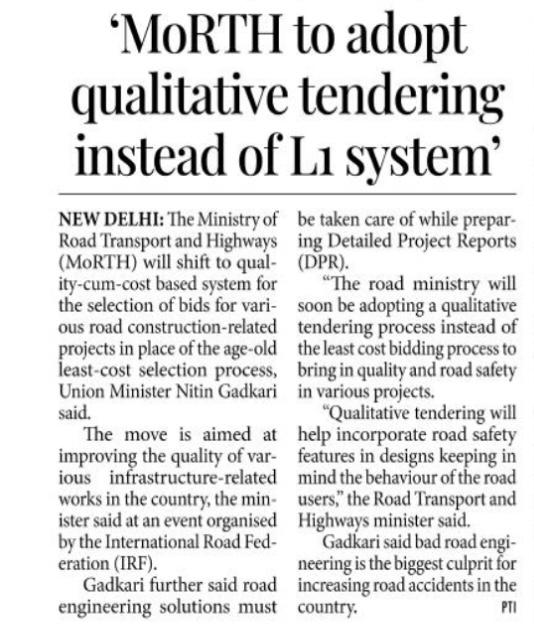 'MoRTH to adopt qualitative tendering instead of L1 system'

NEW DELHI: The Ministry of Road Transport and Highways (MoRTH) will shift to quality-cum-cost based system for the selection of bids for various road construction-related projects in place of the age-old least-cost selection process, Union Minister Nitin Gadkari said.

The move is aimed at improving the quality of various infrastructure-related works in the country, the minister said at an event organised by the International Road Federation (IRF).

Gadkari further said road engineering solutions must be taken care of while preparing Detailed Project Reports (DPR).

"The road ministry will soon be adopting a qualitative tendering process instead of the least cost bidding process to bring in quality and road safety in various projects.

"Qualitative tendering will help incorporate road safety features in designs keeping in mind the behaviour of the road users," the Road Transport and Highways minister said.

Gadkari said bad road engineering is the biggest culprit for increasing road accidents in the country. PTI